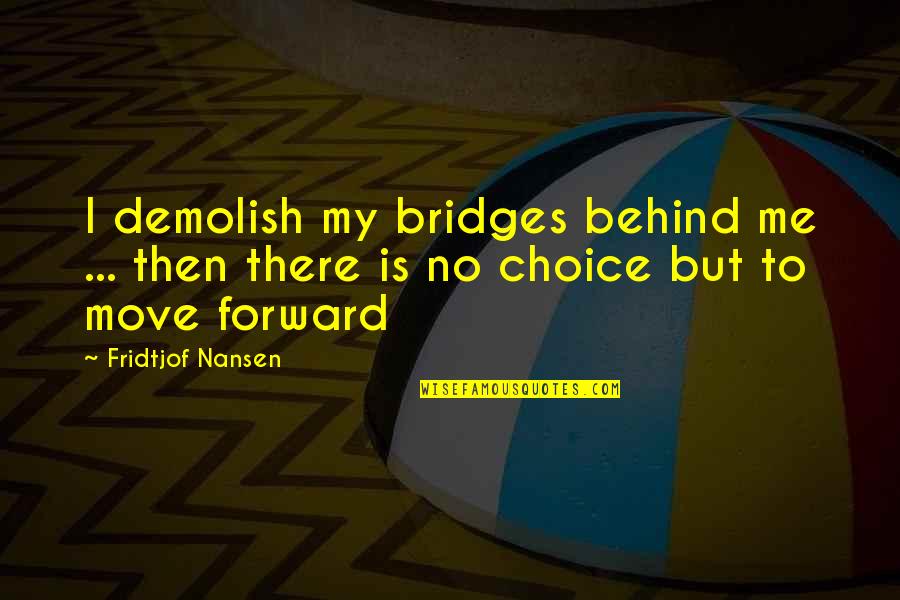 I demolish my bridges behind me ... then there is no choice but to move forward

~ Fridtjof Nansen

WISEFAMOUSQUOTES.COM